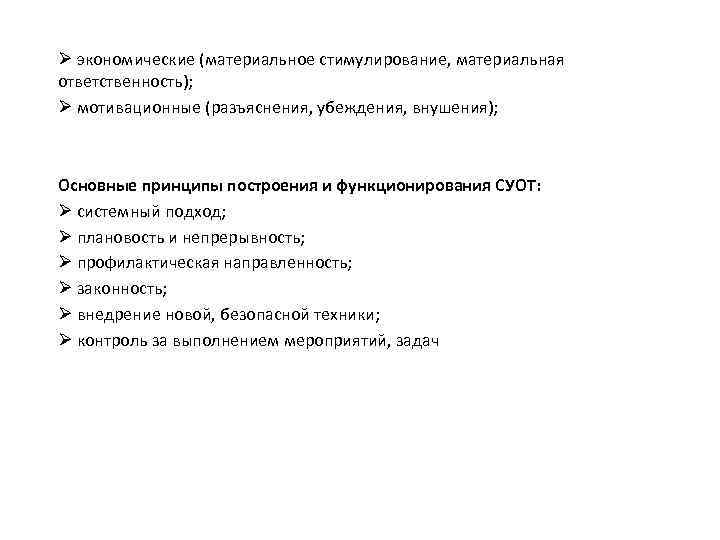 ➢ экономические (материальное стимулирование, материальная ответственность);
➢ мотивационные (разъяснения, убеждения, внушения);

Основные принципы построения и функционирования СУОТ:
➢ системный подход;
➢ плановость и непрерывность;
➢ профилактическая направленность;
➢ законность;
➢ внедрение новой, безопасной техники;
➢ контроль за выполнением мероприятий, задач